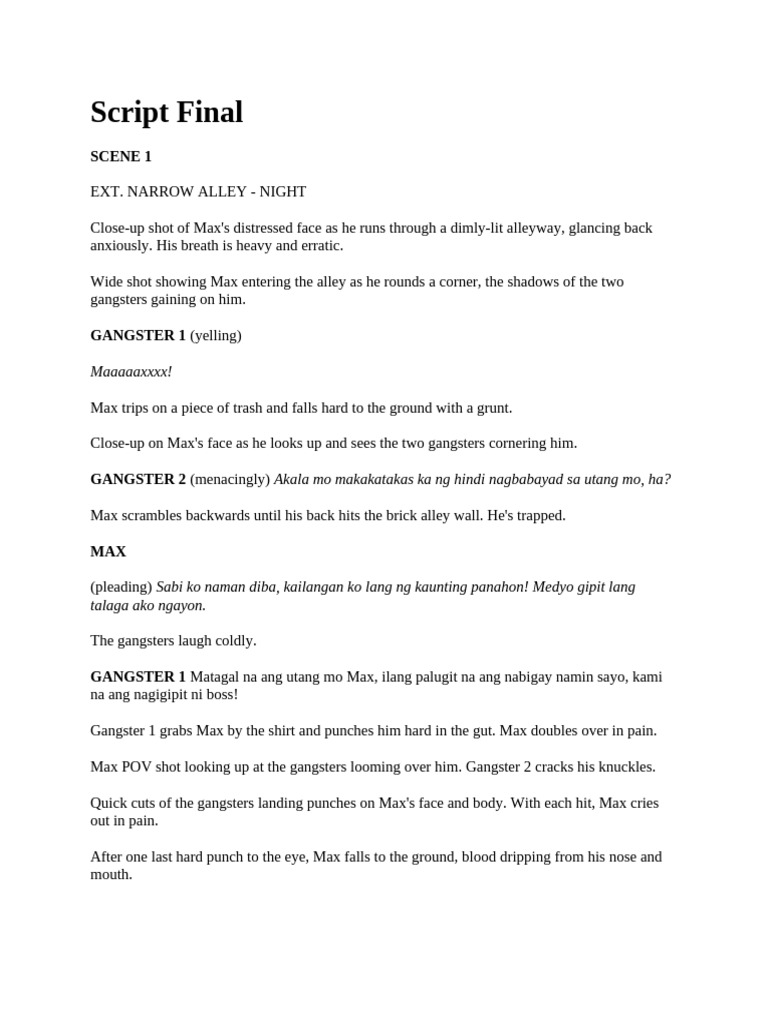 Script Final

SCENE 1

EXT. NARROW ALLEY - NIGHT

Close-up shot of Max's distressed face as he runs through a dimly-lit alleyway, glancing back anxiously. His breath is heavy and erratic.

Wide shot showing Max entering the alley as he rounds a corner, the shadows of the two gangsters gaining on him.

GANGSTER 1 (yelling)

Maaaaaxxxx!

Max trips on a piece of trash and falls hard to the ground with a grunt.

Close-up on Max's face as he looks up and sees the two gangsters cornering him.

GANGSTER 2 (menacingly) Akala mo makakatakas ka ng hindi nagbabayad sa utang mo, ha?

Max scrambles backwards until his back hits the brick alley wall. He's trapped.

MAX

(pleading) Sabi ko naman diba, kailangan ko lang ng kaunting panahon! Medyo gipit lang talaga ako ngayon.

The gangsters laugh coldly.

GANGSTER 1 Matagal na ang utang mo Max, ilang palugit na ang nabigay namin sayo, kami na ang nagigipit ni boss!

Gangster 1 grabs Max by the shirt and punches him hard in the gut. Max doubles over in pain.

Max POV shot looking up at the gangsters looming over him. Gangster 2 cracks his knuckles.

Quick cuts of the gangsters landing punches on Max's face and body. With each hit, Max cries out in pain.

After one last hard punch to the eye, Max falls to the ground, blood dripping from his nose and mouth.